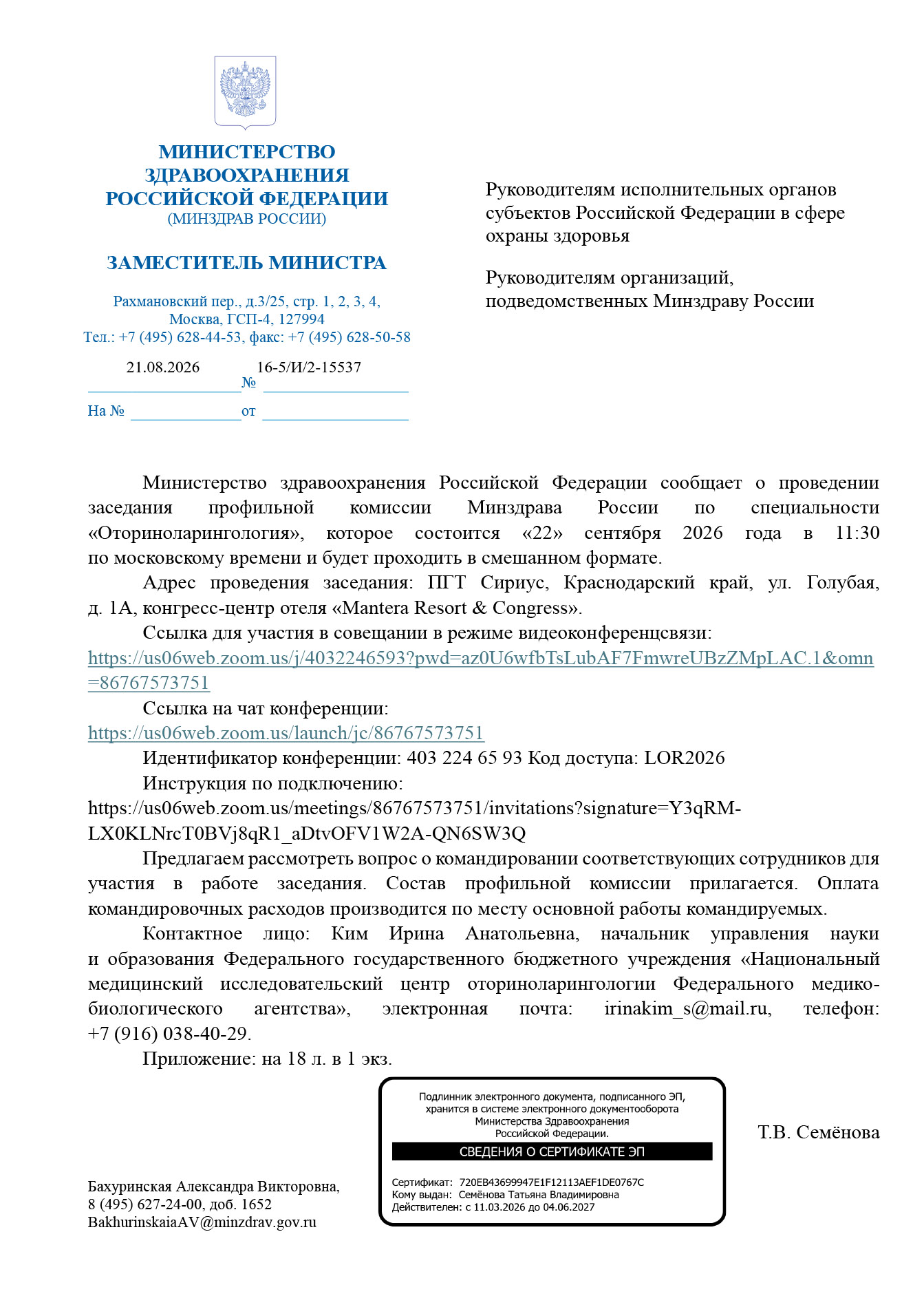 МИНИСТЕРСТВО ЗДРАВООХРАНЕНИЯ РОССИЙСКОЙ ФЕДЕРАЦИИ
(МИНЗДРАВ РОССИИ)

ЗАМЕСТИТЕЛЬ МИНИСТРА

Рахмановский пер., д.3/25, стр. 1, 2, 3, 4,
Москва, ГСП-4, 127994
Тел.: +7 (495) 628-44-53, факс: +7 (495) 628-50-58

21.08.2026 № 16-5/И/2-15537

На № от

Руководителям исполнительных органов субъектов Российской Федерации в сфере охраны здоровья

Руководителям организаций, подведомственных Минздраву России

Министерство здравоохранения Российской Федерации сообщает о проведении заседания профильной комиссии Минздрава России по специальности «Оториноларингология», которое состоится «22» сентября 2026 года в 11:30 по московскому времени и будет проходить в смешанном формате.

Адрес проведения заседания: ПГТ Сириус, Краснодарский край, ул. Голубая, д. 1А, конгресс-центр отеля «Mantera Resort & Congress».

Ссылка для участия в совещании в режиме видеоконференцсвязи:
https://us06web.zoom.us/j/4032246593?pwd=az0U6wfbTsLubAF7FmwreUBzZMpLAC.1&omn=86767573751

Ссылка на чат конференции:
https://us06web.zoom.us/launch/jc/86767573751

Идентификатор конференции: 403 224 65 93 Код доступа: LOR2026

Инструкция по подключению:
https://us06web.zoom.us/meetings/86767573751/invitations?signature=Y3qRM-LX0KLNrcT0BVj8qR1_aDtvOFV1W2A-QN6SW3Q

Предлагаем рассмотреть вопрос о командировании соответствующих сотрудников для участия в работе заседания. Состав профильной комиссии прилагается. Оплата командировочных расходов производится по месту основной работы командируемых.

Контактное лицо: Ким Ирина Анатольевна, начальник управления науки и образования Федерального государственного бюджетного учреждения «Национальный медицинский исследовательский центр оториноларингологии Федерального медико-биологического агентства», электронная почта: irinakim_s@mail.ru, телефон: +7 (916) 038-40-29.

Приложение: на 18 л. в 1 экз.

Подлинник электронного документа, подписанного ЭП, хранится в системе электронного документооборота Министерства Здравоохранения Российской Федерации.
СВЕДЕНИЯ О СЕРТИФИКАТЕ ЭП
Сертификат: 720EB43699947E1F12113AEF1DE0767C
Кому выдан: Семёнова Татьяна Владимировна
Действителен: с 11.03.2026 до 04.06.2027

Т.В. Семёнова

Бахуринская Александра Викторовна,
8 (495) 627-24-00, доб. 1652
BakhurinskaiaAV@minzdrav.gov.ru